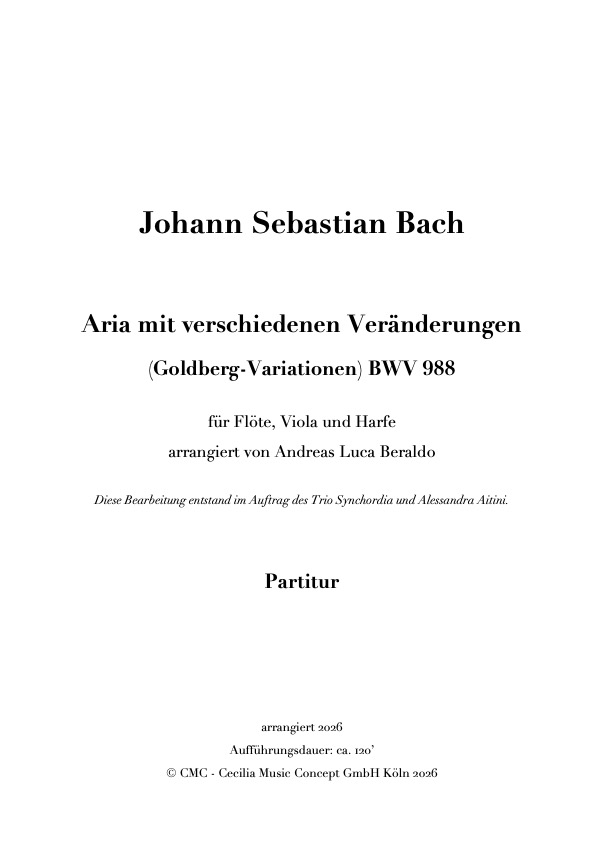 Johann Sebastian Bach

Aria mit verschiedenen Veränderungen

(Goldberg-Variationen) BWV 988

für Flöte, Viola und Harfe

arrangiert von Andreas Luca Beraldo

Diese Bearbeitung entstand im Auftrag des Trio Synchordia und Alessandra Aitini.

Partitur

arrangiert 2026

Aufführungsdauer: ca. 120'

© CMC - Cecilia Music Concept GmbH Köln 2026